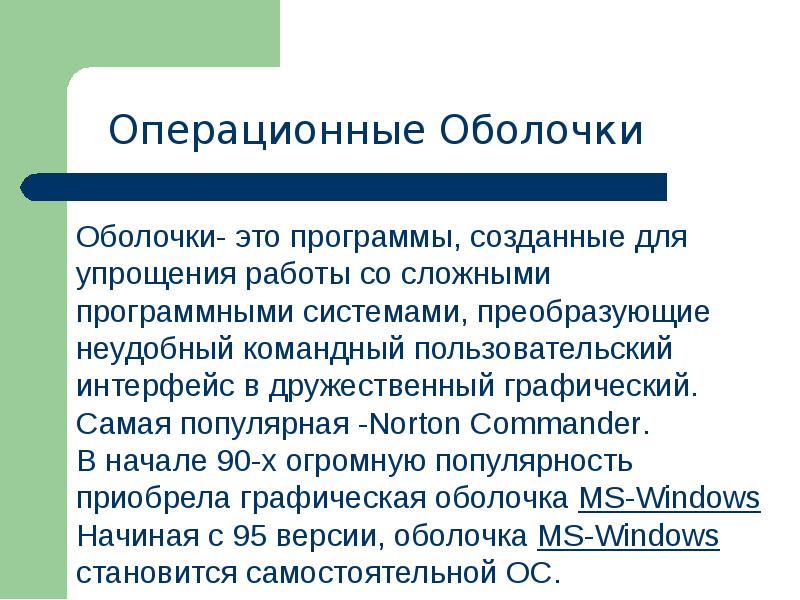 Операционные Оболочки

Оболочки- это программы, созданные для упрощения работы со сложными программными системами, преобразующие неудобный командный пользовательский интерфейс в дружественный графический. Самая популярная -Norton Commander.
В начале 90-х огромную популярность приобрела графическая оболочка MS-Windows
Начиная с 95 версии, оболочка MS-Windows становится самостоятельной ОС.